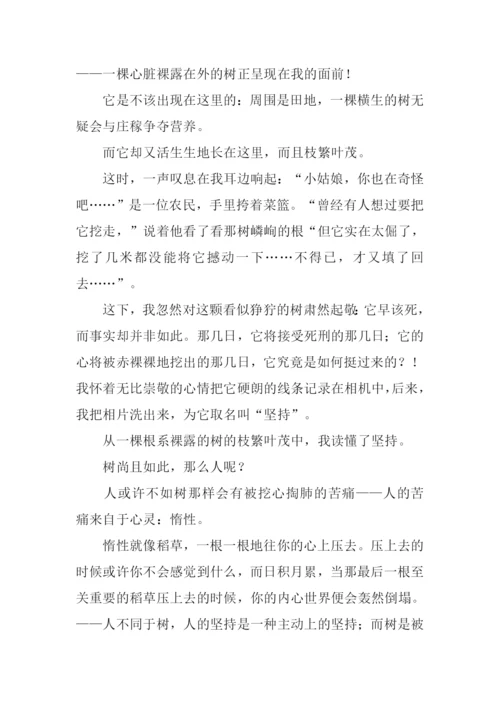 ——一棵心脏裸露在外的树正呈现在我的面前！

它是不该出现在这里的：周围是田地，一棵横生的树无疑会与庄稼争夺营养。

而它却又活生生地长在这里，而且枝繁叶茂。

这时，一声叹息在我耳边响起：“小姑娘，你也在奇怪吧……”是一位农民，手里挎着菜篮。“曾经有人想过要把它挖走，”说着他看了看那树嶙峋的根“但它实在太倔了，挖了几米都没能将它撼动一下……不得已，才又填了回去……”。

这下，我忽然对这颗看似狰狞的树肃然起敬：它早该死，而事实却并非如此。那几日，它将接受死刑的那几日；它的心将被赤裸裸地挖出的那几日，它究竟是如何挺过来的？！我怀着无比崇敬的心情把它硬朗的线条记录在相机中，后来，我把相片洗出来，为它取名叫“坚持”。

从一棵根系裸露的树的枝繁叶茂中，我读懂了坚持。

树尚且如此，那么人呢？

人或许不如树那样会有被挖心掏肺的苦痛——人的苦痛来自于心灵：惰性。

惰性就像稻草，一根一根地往你的心上压去。压上去的时候或许你不会感觉到什么，而日积月累，当那最后一根至关重要的稻草压上去的时候，你的内心世界便会轰然倒塌。——人不同于树，人的坚持是一种主动上的坚持；而树是被